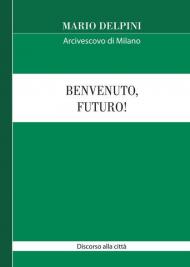 MARIO DELPINI

Arcivescovo di Milano

BENVENUTO,
FUTURO!

Discorso alla città